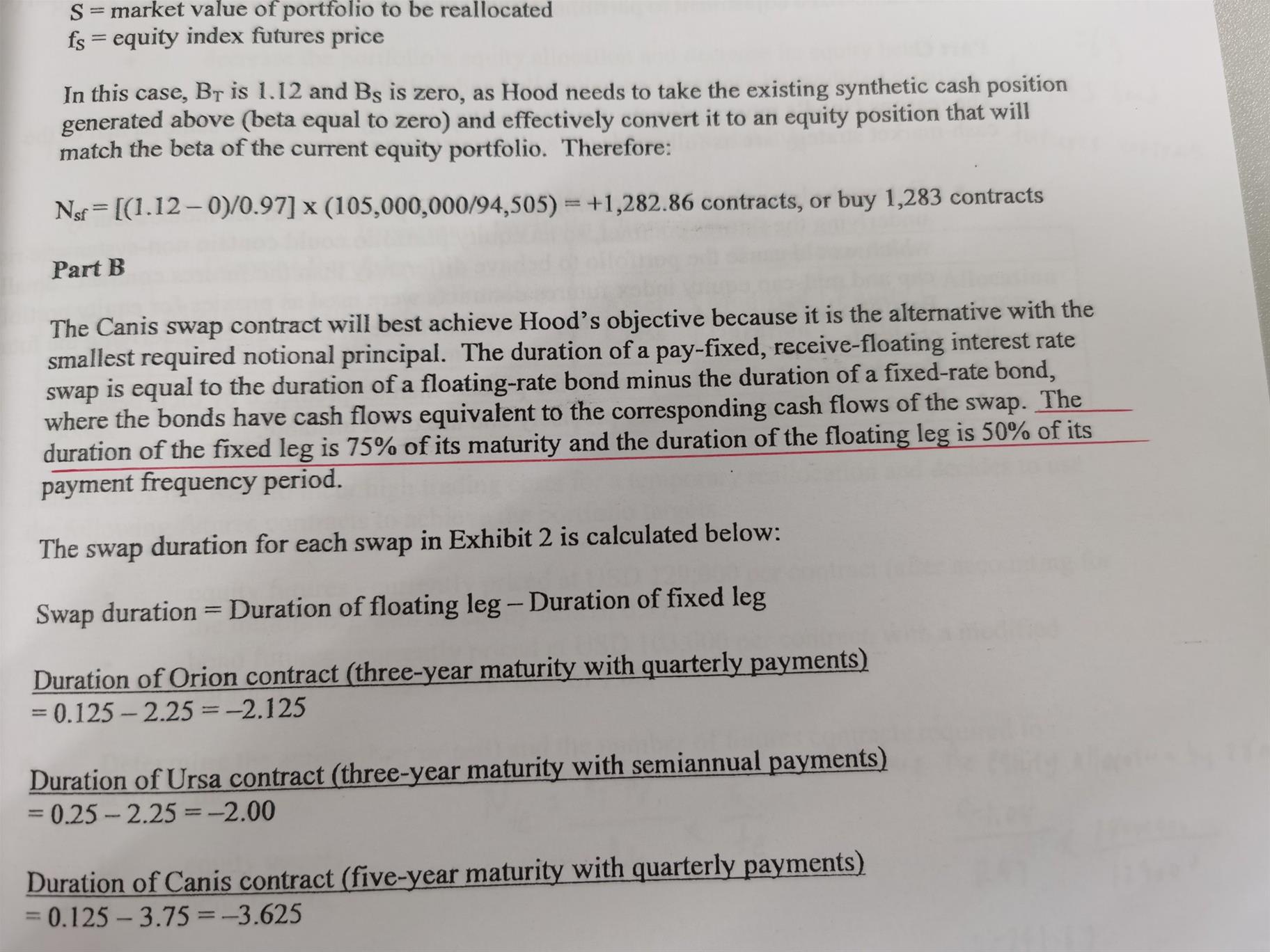 S = market value of portfolio to be reallocated
$f_S$ = equity index futures price

In this case, $B_T$ is 1.12 and $B_S$ is zero, as Hood needs to take the existing synthetic cash position generated above (beta equal to zero) and effectively convert it to an equity position that will match the beta of the current equity portfolio. Therefore:

$N_{sf}$ = [(1.12 – 0)/0.97] x (105,000,000/94,505) = +1,282.86 contracts, or buy 1,283 contracts

Part B

The Canis swap contract will best achieve Hood's objective because it is the alternative with the smallest required notional principal. The duration of a pay-fixed, receive-floating interest rate swap is equal to the duration of a floating-rate bond minus the duration of a fixed-rate bond, where the bonds have cash flows equivalent to the corresponding cash flows of the swap. The duration of the fixed leg is 75% of its maturity and the duration of the floating leg is 50% of its payment frequency period.

The swap duration for each swap in Exhibit 2 is calculated below:

Swap duration = Duration of floating leg – Duration of fixed leg

Duration of Orion contract (three-year maturity with quarterly payments)
= 0.125 – 2.25 = –2.125

Duration of Ursa contract (three-year maturity with semiannual payments)
= 0.25 – 2.25 = –2.00

Duration of Canis contract (five-year maturity with quarterly payments)
= 0.125 – 3.75 = –3.625